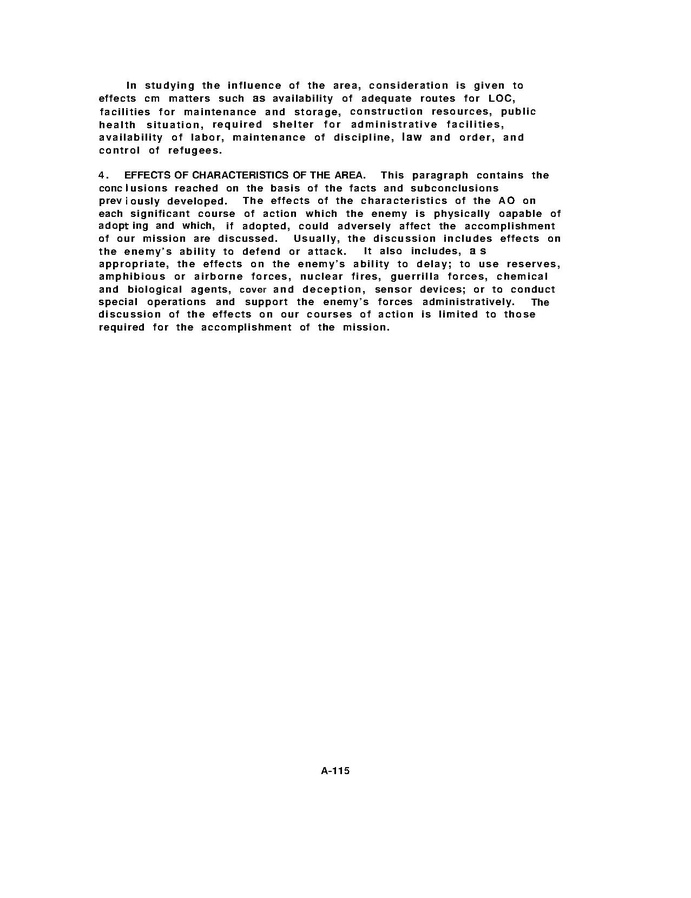 In studying the influence of the area, consideration is given to effects cm matters such as availability of adequate routes for LOC, facilities for maintenance and storage, construction resources, public health situation, required shelter for administrative facilities, availability of labor, maintenance of discipline, law and order, and control of refugees.

4. EFFECTS OF CHARACTERISTICS OF THE AREA. This paragraph contains the conclusions reached on the basis of the facts and subconclusions previously developed. The effects of the characteristics of the AO on each significant course of action which the enemy is physically oapable of adopting and which, if adopted, could adversely affect the accomplishment of our mission are discussed. Usually, the discussion includes effects on the enemy's ability to defend or attack. It also includes, as appropriate, the effects on the enemy's ability to delay; to use reserves, amphibious or airborne forces, nuclear fires, guerrilla forces, chemical and biological agents, cover and deception, sensor devices; or to conduct special operations and support the enemy's forces administratively. The discussion of the effects on our courses of action is limited to those required for the accomplishment of the mission.

A-115